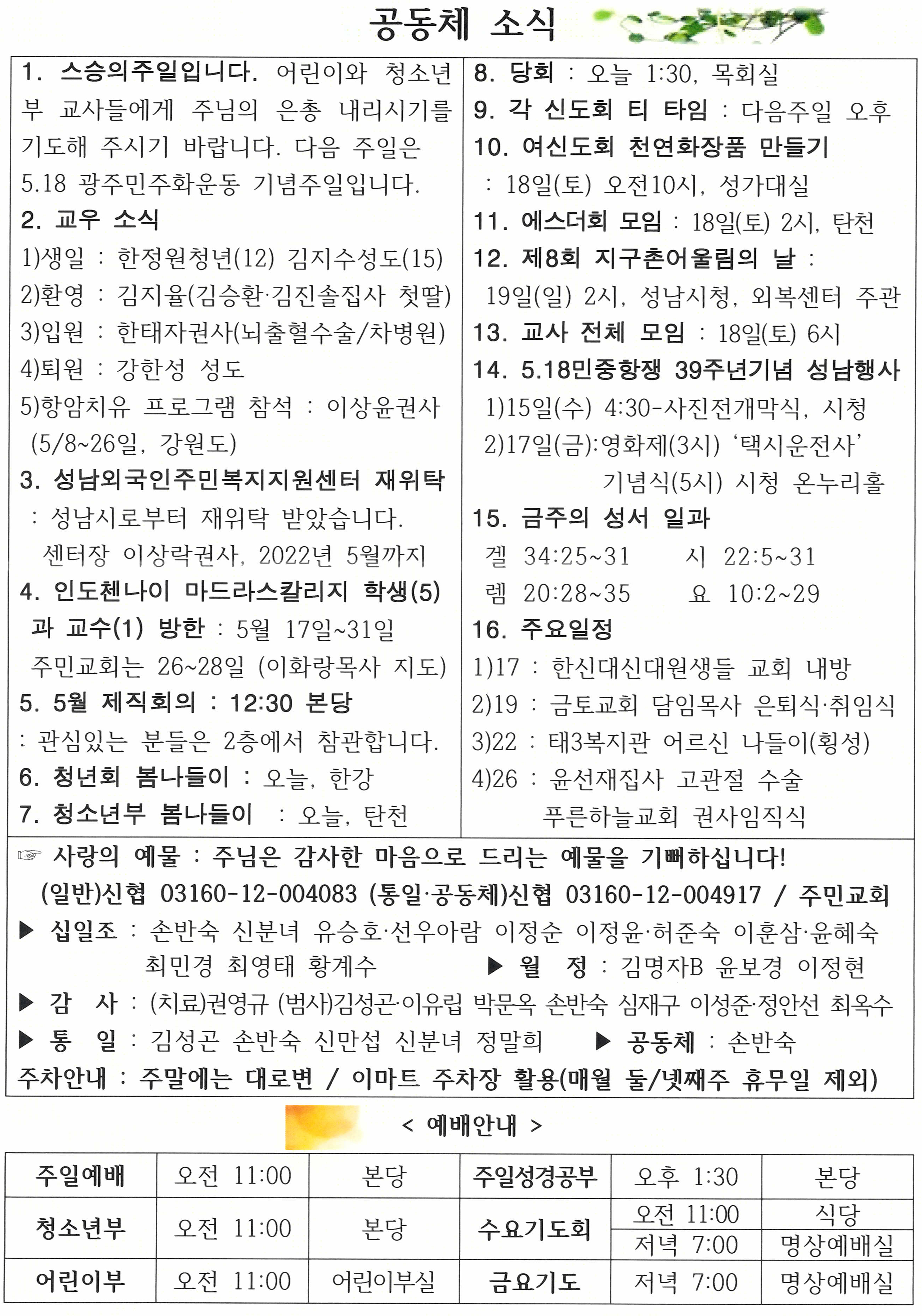 공동체 소식

1. 스승의주일입니다. 어린이와 청소년부 교사들에게 주님의 은총 내리시기를 기도해 주시기 바랍니다. 다음 주일은 5.18 광주민주화운동 기념주일입니다.

2. 교우 소식
1)생일 : 한정원청년(12) 김지수성도(15)
2)환영 : 김지율(김승환·김진솔집사 첫딸)
3)입원 : 한태자권사(뇌출혈수술/차병원)
4)퇴원 : 강한성 성도
5)항암치유 프로그램 참석 : 이상윤권사 (5/8~26일, 강원도)

3. 성남외국인주민복지지원센터 재위탁 : 성남시로부터 재위탁 받았습니다. 센터장 이상락권사, 2022년 5월까지

4. 인도첸나이 마드라스칼리지 학생(5)과 교수(1) 방한 : 5월 17일~31일 주민교회는 26~28일 (이화랑목사 지도)

5. 5월 제직회의 : 12:30 본당
: 관심있는 분들은 2층에서 참관합니다.

6. 청년회 봄나들이 : 오늘, 한강

7. 청소년부 봄나들이 : 오늘, 탄천

8. 당회 : 오늘 1:30, 목회실

9. 각 신도회 티 타임 : 다음주일 오후

10. 여신도회 천연화장품 만들기 : 18일(토) 오전10시, 성가대실

11. 에스더회 모임 : 18일(토) 2시, 탄천

12. 제8회 지구촌어울림의 날 : 19일(일) 2시, 성남시청, 외복센터 주관

13. 교사 전체 모임 : 18일(토) 6시

14. 5.18민중항쟁 39주년기념 성남행사
1)15일(수) 4:30-사진전개막식, 시청
2)17일(금):영화제(3시) '택시운전사' 기념식(5시) 시청 온누리홀

15. 금주의 성서 일과
겔 34:25~31 시 22:5~31
렘 20:28~35 요 10:2~29

16. 주요일정
1)17 : 한신대신대원생들 교회 내방
2)19 : 금토교회 담임목사 은퇴식·취임식
3)22 : 태3복지관 어르신 나들이(횡성)
4)26 : 윤선재집사 고관절 수술
푸른하늘교회 권사임직식

☞ 사랑의 예물 : 주님은 감사한 마음으로 드리는 예물을 기뻐하십니다!
(일반)신협 03160-12-004083 (통일·공동체)신협 03160-12-004917 / 주민교회
▶ 십일조 : 손반숙 신분녀 유승호·선우아람 이정순 이정윤·허준숙 이훈삼·윤혜숙 최민경 최영태 황계수 ▶ 월 정 : 김명자B 윤보경 이정현
▶ 감 사 : (치료)권영규 (범사)김성곤·이유립 박문옥 손반숙 심재구 이성준·정안선 최옥수
▶ 통 일 : 김성곤 손반숙 신만섭 신분녀 정말희 ▶ 공동체 : 손반숙
주차안내 : 주말에는 대로변 / 이마트 주차장 활용(매월 둘/넷째주 휴무일 제외)

< 예배안내 >

| 주일예배 | 오전 11:00 | 본당 | 주일성경공부 | 오후 1:30 | 본당 |
|---|---|---|---|---|---|
| 청소년부 | 오전 11:00 | 본당 | 수요기도회 | 오전 11:00 | 식당 |
| | | | | 저녁 7:00 | 명상예배실 |
| 어린이부 | 오전 11:00 | 어린이부실 | 금요기도 | 저녁 7:00 | 명상예배실 |